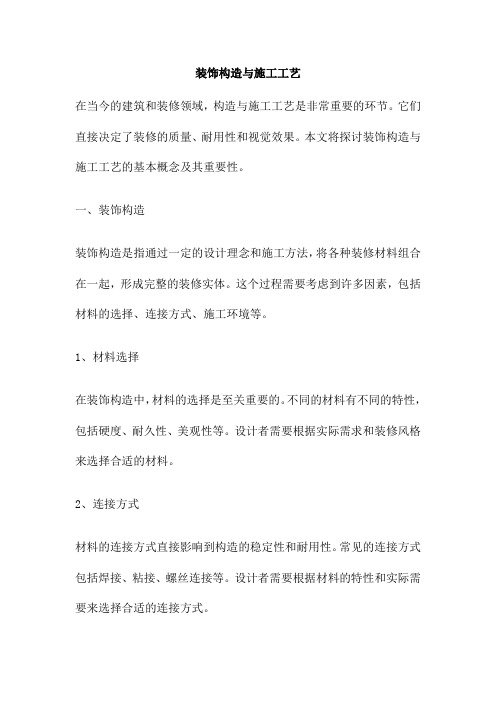 装饰构造与施工工艺

在当今的建筑和装修领域，构造与施工工艺是非常重要的环节。它们直接决定了装修的质量、耐用性和视觉效果。本文将探讨装饰构造与施工工艺的基本概念及其重要性。

一、装饰构造

装饰构造是指通过一定的设计理念和施工方法，将各种装修材料组合在一起，形成完整的装修实体。这个过程需要考虑到许多因素，包括材料的选择、连接方式、施工环境等。

1、材料选择

在装饰构造中，材料的选择是至关重要的。不同的材料有不同的特性，包括硬度、耐久性、美观性等。设计者需要根据实际需求和装修风格来选择合适的材料。

2、连接方式

材料的连接方式直接影响到构造的稳定性和耐用性。常见的连接方式包括焊接、粘接、螺丝连接等。设计者需要根据材料的特性和实际需要来选择合适的连接方式。